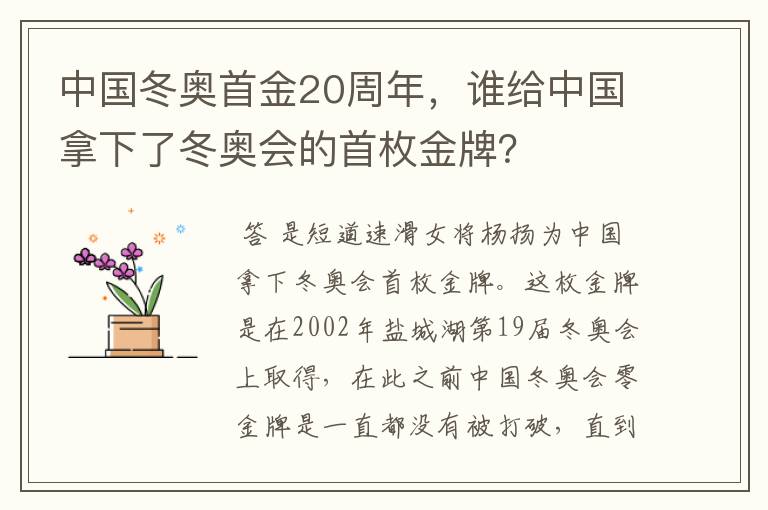 中国冬奥首金20周年，谁给中国拿下了冬奥会的首枚金牌?

答 是短道速滑女将杨扬为中国拿下冬奥会首枚金牌。这枚金牌是在2002年盐城湖第19届冬奥会上取得，在此之前中国冬奥会零金牌是一直都没有被打破，直到